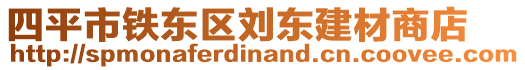 四平市铁东区刘东建材商店
http://spmonaferdinand.cn.coovee.com